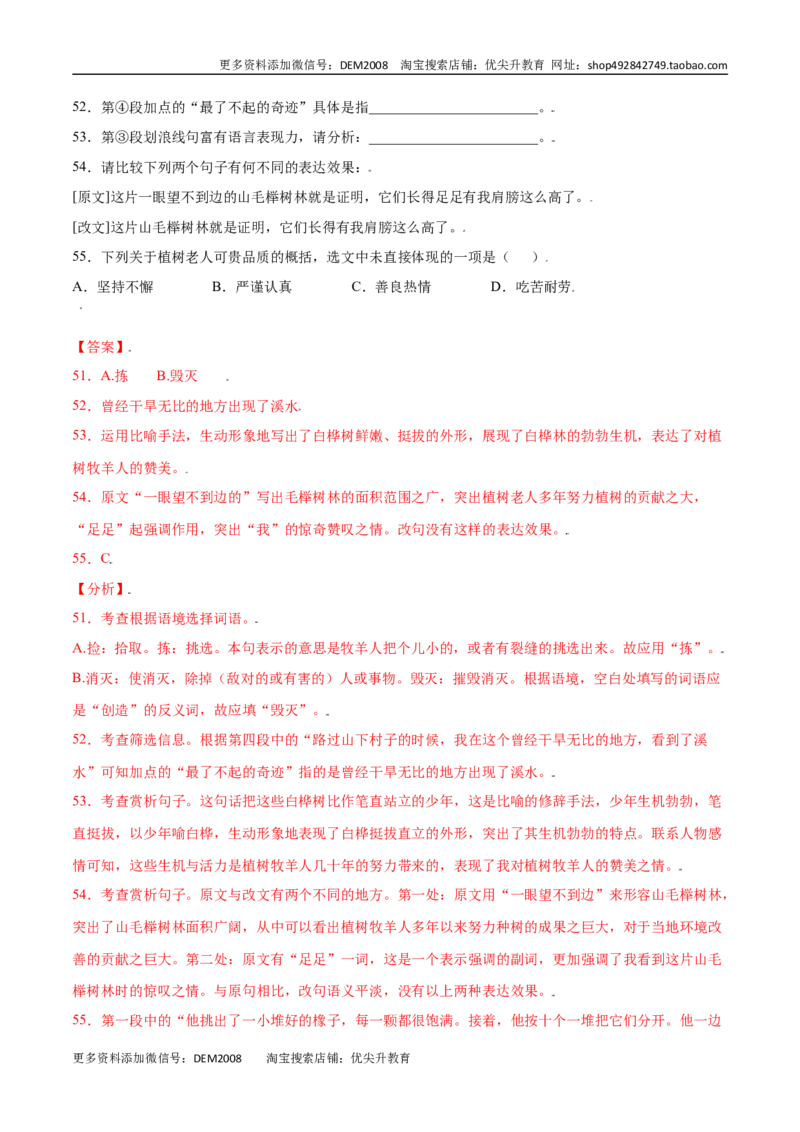 更多资料添加微信号：DEM2008 淘宝搜索店铺：优尖升教育 网址：shop492842749.taobao.com

52．第④段加点的“最了不起的奇迹”具体是指____。

53．第③段划浪线句富有语言表现力，请分析：____。

54．请比较下列两个句子有何不同的表达效果：

[原文]这片一眼望不到边的山毛榉树林就是证明，它们长得足足有我肩膀这么高了。

[改文]这片山毛榉树林就是证明，它们长得有我肩膀这么高了。

55．下列关于植树老人可贵品质的概括，选文中未直接体现的一项是（ ）

A．坚持不懈 B．严谨认真 C．善良热情 D．吃苦耐劳

【答案】

51．A.拣 B.毁灭

52．曾经干旱无比的地方出现了溪水

53．运用比喻手法，生动形象地写出了白桦树鲜嫩、挺拔的外形，展现了白桦林的勃勃生机，表达了对植树牧羊人的赞美。

54．原文“一眼望不到边的”写出毛榉树林的面积范围之广，突出植树老人多年努力植树的贡献之大，“足足”起强调作用，突出“我”的惊奇赞叹之情。改句没有这样的表达效果。

55．C

【分析】

51．考查根据语境选择词语。

A.捡：拾取。拣：挑选。本句表示的意思是牧羊人把个儿小的，或者有裂缝的挑选出来。故应用“拣”。

B.消灭：使消灭，除掉（敌对的或有害的）人或事物。毁灭：摧毁消灭。根据语境，空白处填写的词语应是“创造”的反义词，故应填“毁灭”。

52．考查筛选信息。根据第四段中的“路过山下村子的时候，我在这个曾经干旱无比的地方，看到了溪水”可知加点的“最了不起的奇迹”指的是曾经干旱无比的地方出现了溪水。

53．考查赏析句子。这句话把这些白桦树比作笔直站立的少年，这是比喻的修辞手法，少年生机勃勃，笔直挺拔，以少年喻白桦，生动形象地表现了白桦挺拔直立的外形，突出了其生机勃勃的特点。联系人物感情可知，这些生机与活力是植树牧羊人几十年的努力带来的，表现了我对植树牧羊人的赞美之情。

54．考查赏析句子。原文与改文有两个不同的地方。第一处：原文用“一眼望不到边”来形容山毛榉树林，突出了山毛榉树林面积广阔，从中可以看出植树牧羊人多年以来努力种树的成果之巨大，对于当地环境改善的贡献之巨大。第二处：原文有“足足”一词，这是一个表示强调的副词，更加强调了我看到这片山毛榉树林时的惊叹之情。与原句相比，改句语义平淡，没有以上两种表达效果。

55．第一段中的“他挑出了一小堆好的橡子，每一颗都很饱满。接着，他按十个一堆把它们分开。他一边

更多资料添加微信号：DEM2008 淘宝搜索店铺：优尖升教育